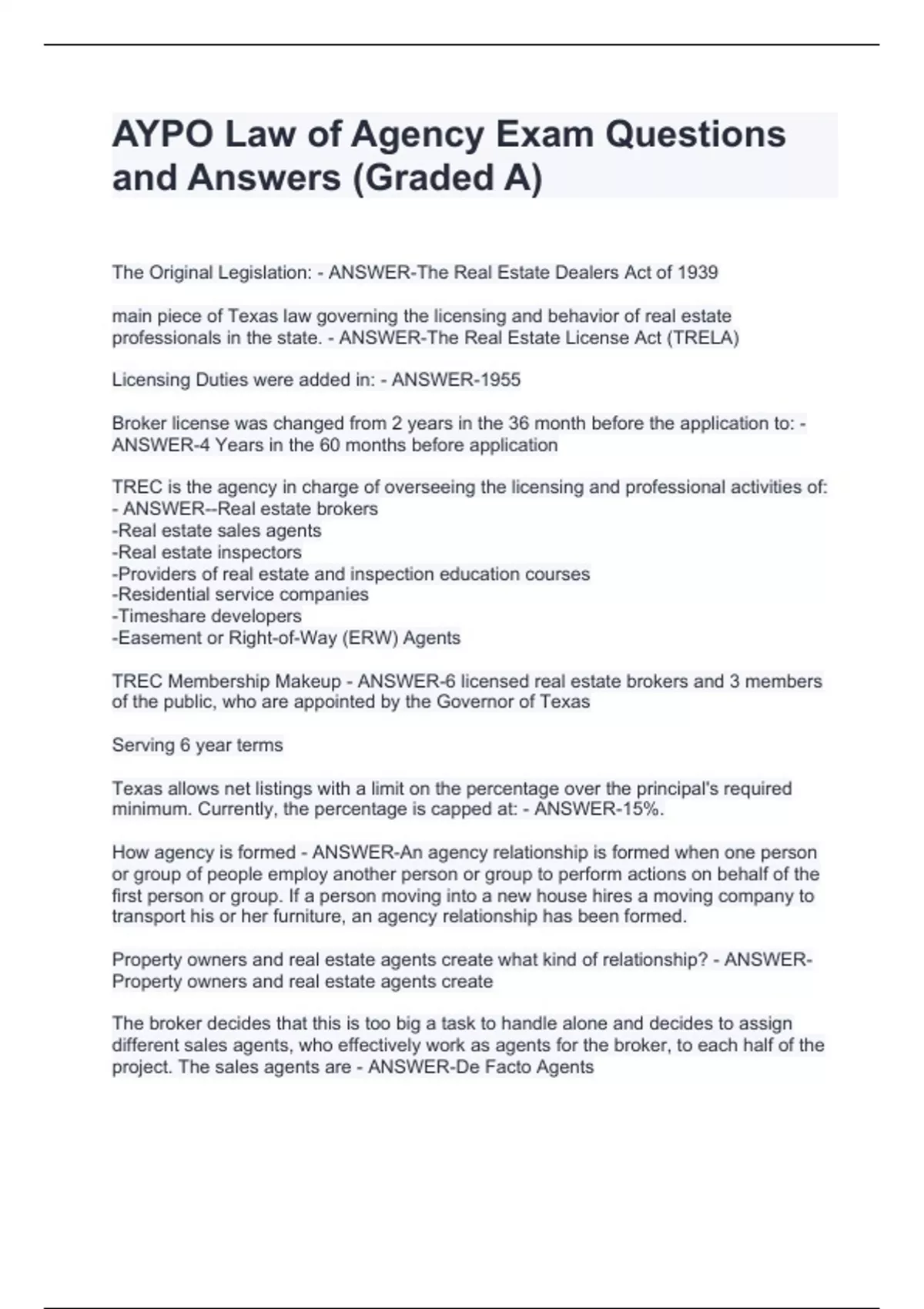 AYPO Law of Agency Exam Questions and Answers (Graded A)

The Original Legislation: - ANSWER-The Real Estate Dealers Act of 1939

main piece of Texas law governing the licensing and behavior of real estate professionals in the state. - ANSWER-The Real Estate License Act (TRELA)

Licensing Duties were added in: - ANSWER-1955

Broker license was changed from 2 years in the 36 month before the application to: - ANSWER-4 Years in the 60 months before application

TREC is the agency in charge of overseeing the licensing and professional activities of: - ANSWER--Real estate brokers
-Real estate sales agents
-Real estate inspectors
-Providers of real estate and inspection education courses
-Residential service companies
-Timeshare developers
-Easement or Right-of-Way (ERW) Agents

TREC Membership Makeup - ANSWER-6 licensed real estate brokers and 3 members of the public, who are appointed by the Governor of Texas

Serving 6 year terms

Texas allows net listings with a limit on the percentage over the principal's required minimum. Currently, the percentage is capped at: - ANSWER-15%.

How agency is formed - ANSWER-An agency relationship is formed when one person or group of people employ another person or group to perform actions on behalf of the first person or group. If a person moving into a new house hires a moving company to transport his or her furniture, an agency relationship has been formed.

Property owners and real estate agents create what kind of relationship? - ANSWER-Property owners and real estate agents create

The broker decides that this is too big a task to handle alone and decides to assign different sales agents, who effectively work as agents for the broker, to each half of the project. The sales agents are - ANSWER-De Facto Agents